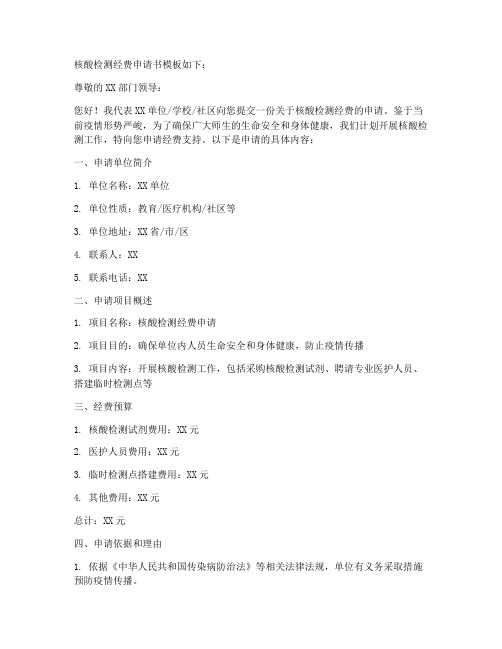 核酸检测经费申请书模板如下：

尊敬的XX部门领导：

您好！我代表XX单位/学校/社区向您提交一份关于核酸检测经费的申请。鉴于当前疫情形势严峻，为了确保广大师生的生命安全和身体健康，我们计划开展核酸检测工作，特向您申请经费支持。以下是申请的具体内容：

一、申请单位简介

1. 单位名称：XX单位

2. 单位性质：教育/医疗机构/社区等

3. 单位地址：XX省/市/区

4. 联系人：XX

5. 联系电话：XX

二、申请项目概述

1. 项目名称：核酸检测经费申请

2. 项目目的：确保单位内人员生命安全和身体健康，防止疫情传播

3. 项目内容：开展核酸检测工作，包括采购核酸检测试剂、聘请专业医护人员、搭建临时检测点等

三、经费预算

1. 核酸检测试剂费用：XX元

2. 医护人员费用：XX元

3. 临时检测点搭建费用：XX元

4. 其他费用：XX元

总计：XX元

四、申请依据和理由

1. 依据《中华人民共和国传染病防治法》等相关法律法规，单位有义务采取措施预防疫情传播。